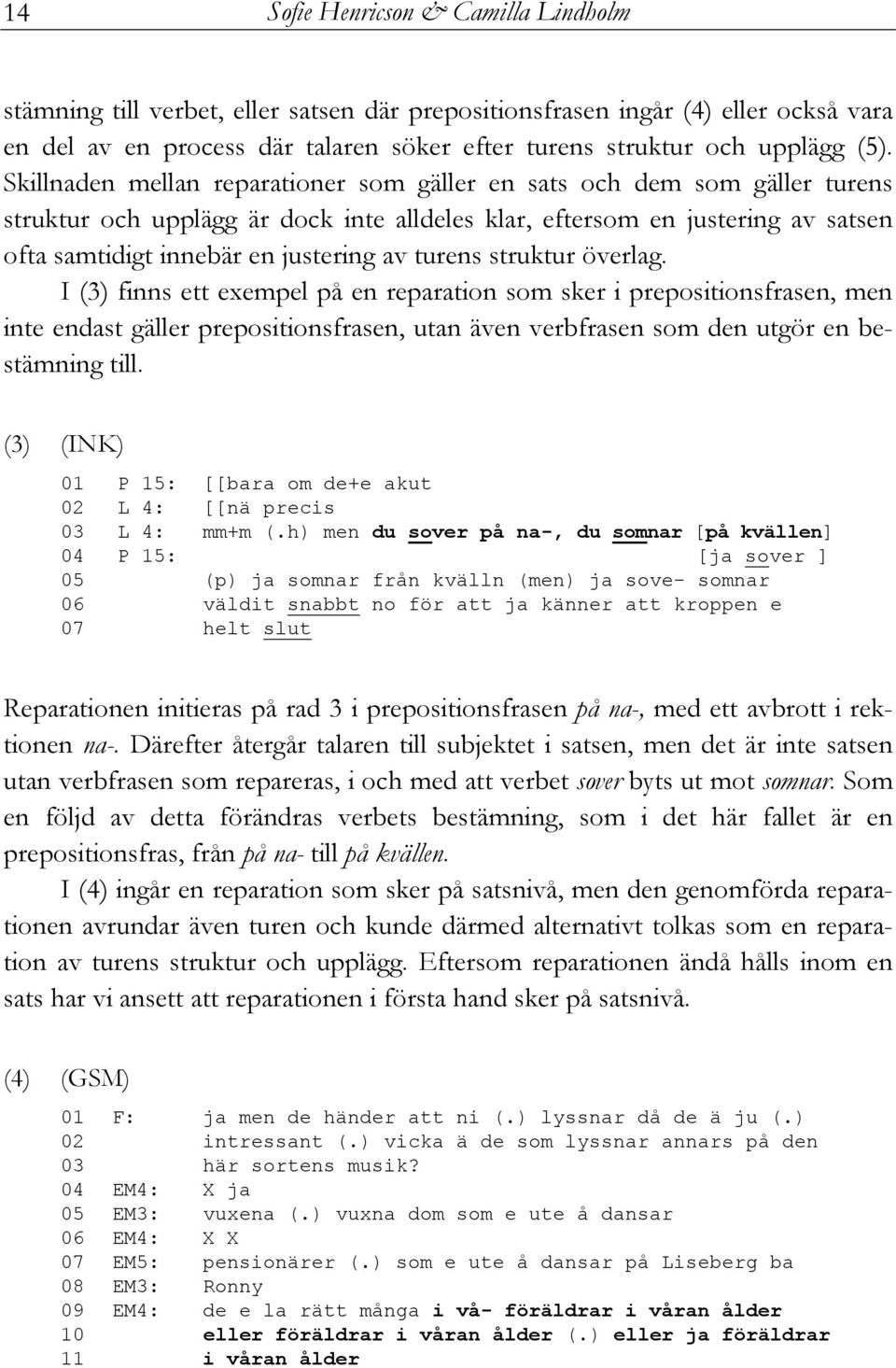 14 Sofie Henricson & Camilla Lindholm

stämning till verbet, eller satsen där prepositionsfrasen ingår (4) eller också vara en del av en process där talaren söker efter turens struktur och upplägg (5). Skillnaden mellan reparationer som gäller en sats och dem som gäller turens struktur och upplägg är dock inte alldeles klar, eftersom en justering av satsen ofta samtidigt innebär en justering av turens struktur överlag.

I (3) finns ett exempel på en reparation som sker i prepositionsfrasen, men inte endast gäller prepositionsfrasen, utan även verbfrasen som den utgör en bestämning till.

(3) (INK)

01 P 15: [[bara om de+e akut
02 L 4: [[nä precis
03 L 4: mm+m (.h) men du sover på na-, du somnar [på kvällen]
04 P 15: [ja sover ]
05 (p) ja somnar från kvälln (men) ja sove- somnar
06 väldit snabbt no för att ja känner att kroppen e
07 helt slut

Reparationen initieras på rad 3 i prepositionsfrasen på na-, med ett avbrott i rektionen na-. Därefter återgår talaren till subjektet i satsen, men det är inte satsen utan verbfrasen som repareras, i och med att verbet sover byts ut mot somnar. Som en följd av detta förändras verbets bestämning, som i det här fallet är en prepositionsfras, från på na- till på kvällen.

I (4) ingår en reparation som sker på satsnivå, men den genomförda reparationen avrundar även turen och kunde därmed alternativt tolkas som en reparation av turens struktur och upplägg. Eftersom reparationen ändå hålls inom en sats har vi ansett att reparationen i första hand sker på satsnivå.

(4) (GSM)

01 F: ja men de händer att ni (.) lyssnar då de ä ju (.)
02 intressant (.) vicka ä de som lyssnar annars på den
03 här sortens musik?
04 EM4: X ja
05 EM3: vuxena (.) vuxna dom som e ute å dansar
06 EM4: X X
07 EM5: pensionärer (.) som e ute å dansar på Liseberg ba
08 EM3: Ronny
09 EM4: de e la rätt många i vå- föräldrar i våran ålder
10 eller föräldrar i våran ålder (.) eller ja föräldrar
11 i våran ålder